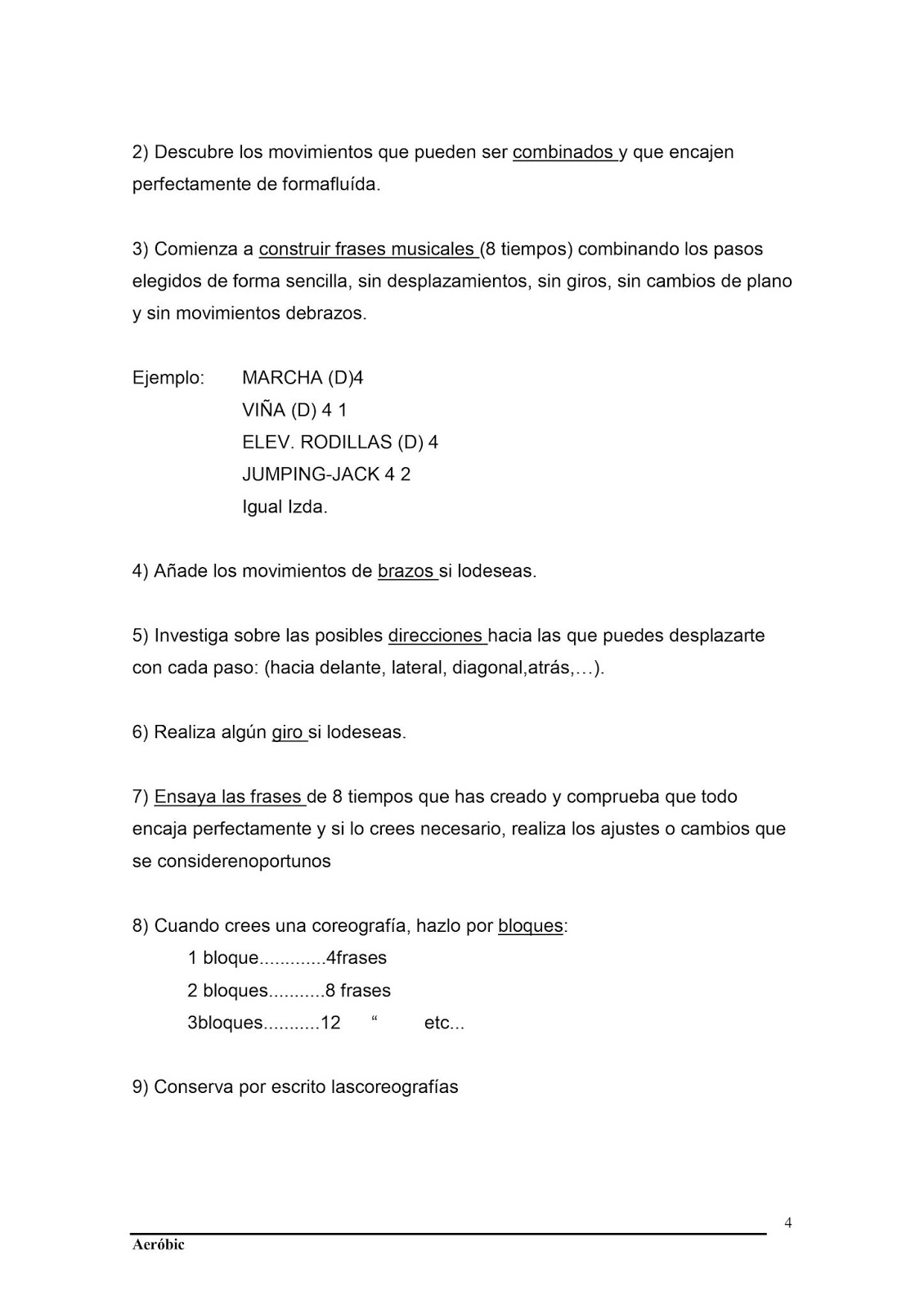 2) Descubre los movimientos que pueden ser combinados y que encajen perfectamente de formafluída.

3) Comienza a construir frases musicales (8 tiempos) combinando los pasos elegidos de forma sencilla, sin desplazamientos, sin giros, sin cambios de plano y sin movimientos debrazos.

Ejemplo: MARCHA (D)4
VIÑA (D) 4 1
ELEV. RODILLAS (D) 4
JUMPING-JACK 4 2
Igual Izda.

4) Añade los movimientos de brazos si lodeseas.

5) Investiga sobre las posibles direcciones hacia las que puedes desplazarte con cada paso: (hacia delante, lateral, diagonal,atrás,…).

6) Realiza algún giro si lodeseas.

7) Ensaya las frases de 8 tiempos que has creado y comprueba que todo encaja perfectamente y si lo crees necesario, realiza los ajustes o cambios que se considerenoportunos

8) Cuando crees una coreografía, hazlo por bloques:
1 bloque.............4frases
2 bloques...........8 frases
3bloques...........12 “ etc...

9) Conserva por escrito lascoreografías

4

Aeróbic